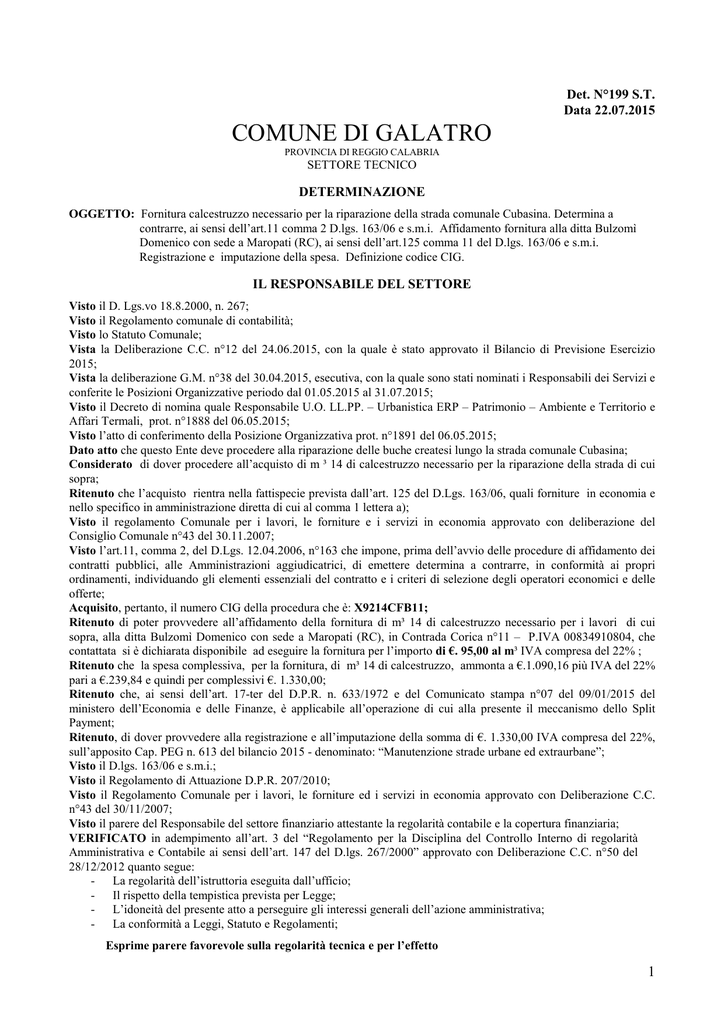 Det. N°199 S.T.
Data 22.07.2015

COMUNE DI GALATRO
PROVINCIA DI REGGIO CALABRIA
SETTORE TECNICO

DETERMINAZIONE

OGGETTO: Fornitura calcestruzzo necessario per la riparazione della strada comunale Cubasina. Determina a contrarre, ai sensi dell'art.11 comma 2 D.lgs. 163/06 e s.m.i. Affidamento fornitura alla ditta Bulzomi Domenico con sede a Maropati (RC), ai sensi dell'art.125 comma 11 del D.lgs. 163/06 e s.m.i. Registrazione e imputazione della spesa. Definizione codice CIG.

IL RESPONSABILE DEL SETTORE

Visto il D. Lgs.vo 18.8.2000, n. 267;
Visto il Regolamento comunale di contabilità;
Visto lo Statuto Comunale;
Vista la Deliberazione C.C. n°12 del 24.06.2015, con la quale è stato approvato il Bilancio di Previsione Esercizio 2015;
Vista la deliberazione G.M. n°38 del 30.04.2015, esecutiva, con la quale sono stati nominati i Responsabili dei Servizi e conferite le Posizioni Organizzative periodo dal 01.05.2015 al 31.07.2015;
Visto il Decreto di nomina quale Responsabile U.O. LL.PP. – Urbanistica ERP – Patrimonio – Ambiente e Territorio e Affari Termali, prot. n°1888 del 06.05.2015;
Visto l'atto di conferimento della Posizione Organizzativa prot. n°1891 del 06.05.2015;
Dato atto che questo Ente deve procedere alla riparazione delle buche createsi lungo la strada comunale Cubasina;
Considerato di dover procedere all'acquisto di m ³ 14 di calcestruzzo necessario per la riparazione della strada di cui sopra;
Ritenuto che l'acquisto rientra nella fattispecie prevista dall'art. 125 del D.Lgs. 163/06, quali forniture in economia e nello specifico in amministrazione diretta di cui al comma 1 lettera a);
Visto il regolamento Comunale per i lavori, le forniture e i servizi in economia approvato con deliberazione del Consiglio Comunale n°43 del 30.11.2007;
Visto l'art.11, comma 2, del D.Lgs. 12.04.2006, n°163 che impone, prima dell'avvio delle procedure di affidamento dei contratti pubblici, alle Amministrazioni aggiudicatrici, di emettere determina a contrarre, in conformità ai propri ordinamenti, individuando gli elementi essenziali del contratto e i criteri di selezione degli operatori economici e delle offerte;
Acquisito, pertanto, il numero CIG della procedura che è: X9214CFB11;
Ritenuto di poter provvedere all'affidamento della fornitura di m³ 14 di calcestruzzo necessario per i lavori di cui sopra, alla ditta Bulzomì Domenico con sede a Maropati (RC), in Contrada Corica n°11 – P.IVA 00834910804, che contattata si è dichiarata disponibile ad eseguire la fornitura per l'importo di €. 95,00 al m³ IVA compresa del 22% ;
Ritenuto che la spesa complessiva, per la fornitura, di m³ 14 di calcestruzzo, ammonta a €.1.090,16 più IVA del 22% pari a €.239,84 e quindi per complessivi €. 1.330,00;
Ritenuto che, ai sensi dell'art. 17-ter del D.P.R. n. 633/1972 e del Comunicato stampa n°07 del 09/01/2015 del ministero dell'Economia e delle Finanze, è applicabile all'operazione di cui alla presente il meccanismo dello Split Payment;
Ritenuto, di dover provvedere alla registrazione e all'imputazione della somma di €. 1.330,00 IVA compresa del 22%, sull'apposito Cap. PEG n. 613 del bilancio 2015 - denominato: "Manutenzione strade urbane ed extraurbane";
Visto il D.lgs. 163/06 e s.m.i.;
Visto il Regolamento di Attuazione D.P.R. 207/2010;
Visto il Regolamento Comunale per i lavori, le forniture ed i servizi in economia approvato con Deliberazione C.C. n°43 del 30/11/2007;
Visto il parere del Responsabile del settore finanziario attestante la regolarità contabile e la copertura finanziaria;
VERIFICATO in adempimento all'art. 3 del "Regolamento per la Disciplina del Controllo Interno di regolarità Amministrativa e Contabile ai sensi dell'art. 147 del D.lgs. 267/2000" approvato con Deliberazione C.C. n°50 del 28/12/2012 quanto segue:
- La regolarità dell'istruttoria eseguita dall'ufficio;
- Il rispetto della tempistica prevista per Legge;
- L'idoneità del presente atto a perseguire gli interessi generali dell'azione amministrativa;
- La conformità a Leggi, Statuto e Regolamenti;

Esprime parere favorevole sulla regolarità tecnica e per l'effetto

1